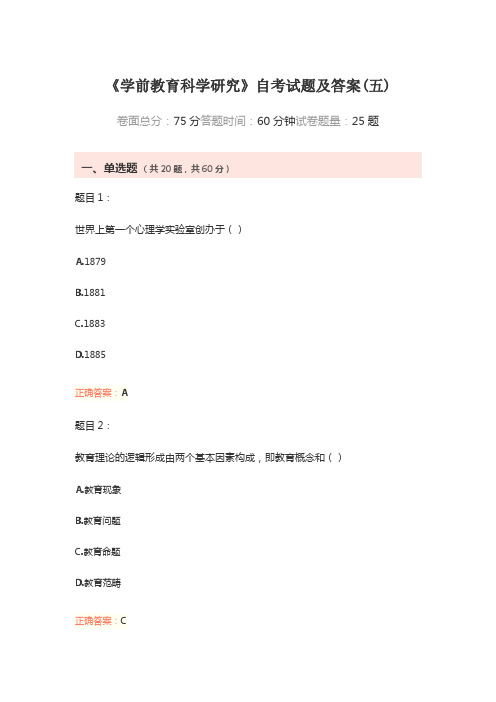 《学前教育科学研究》自考试题及答案(五)

卷面总分：75 分答题时间：60 分钟试卷题量：25 题

一、单选题（共 20 题，共 60 分）

题目 1：

世界上第一个心理学实验室创办于（ ）

A.1879

B.1881

C.1883

D.1885

正确答案：A

题目 2：

教育理论的逻辑形成由两个基本因素构成，即教育概念和（ ）

A.教育现象

B.教育问题

C.教育命题

D.教育范畴

正确答案：C